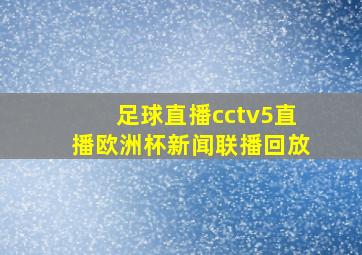 足球直播cctv5直播欧洲杯新闻联播回放